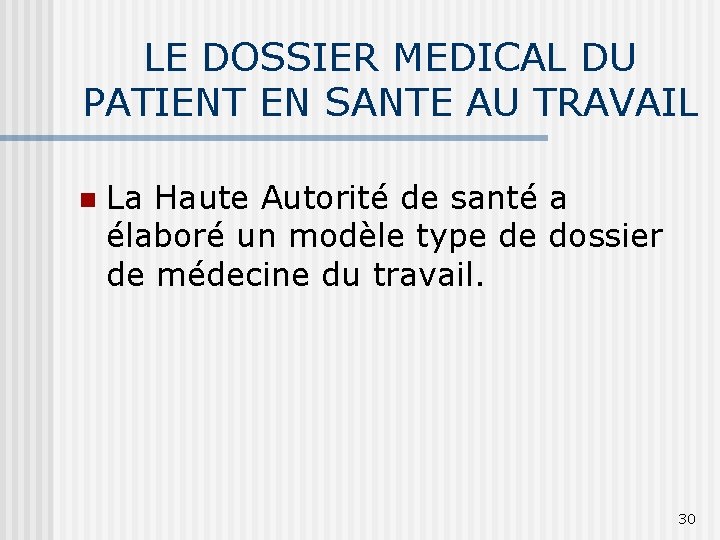 LE DOSSIER MEDICAL DU PATIENT EN SANTE AU TRAVAIL

La Haute Autorité de santé a élaboré un modèle type de dossier de médecine du travail.

30